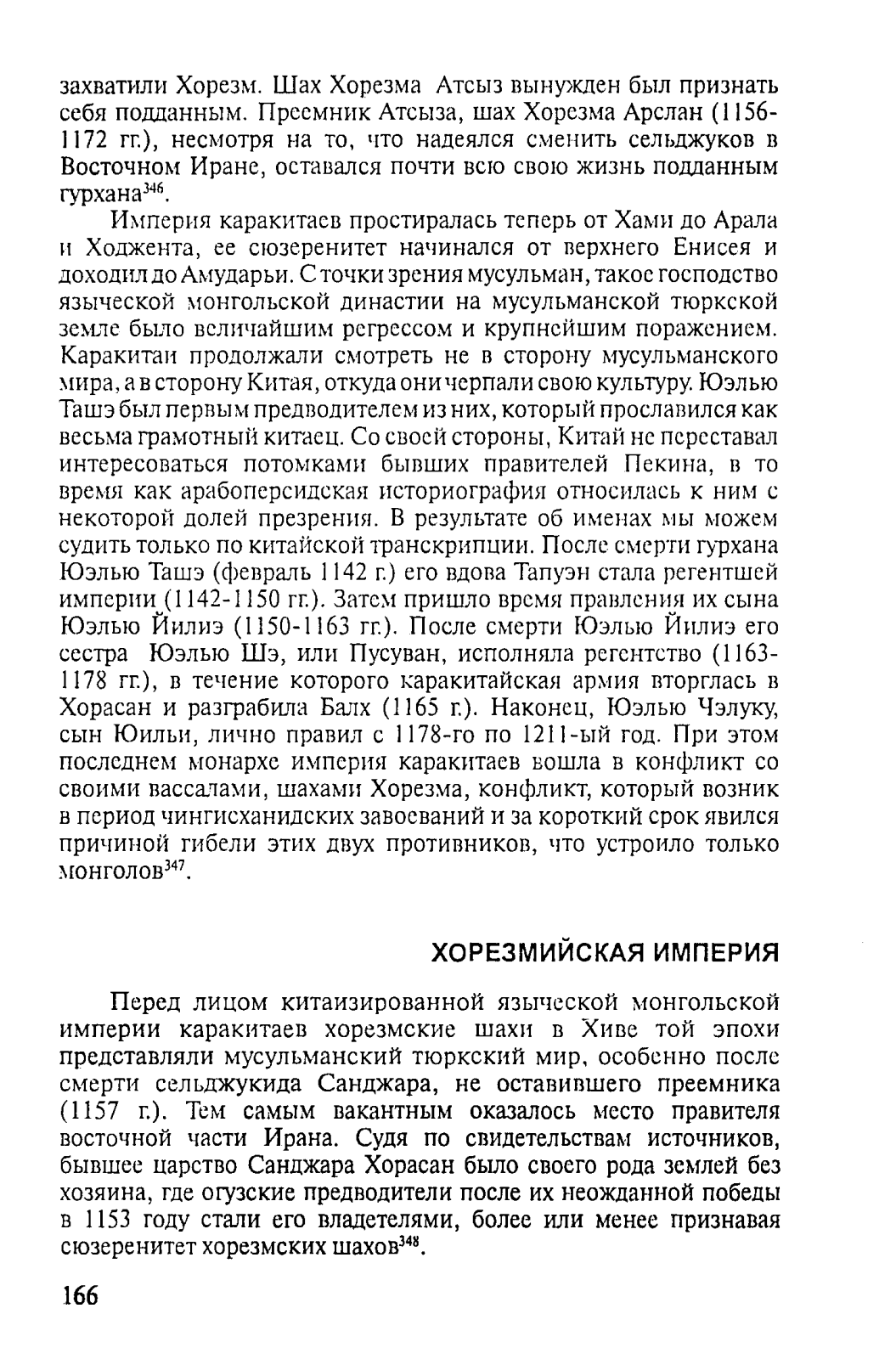 захватили Хорезм. Шах Хорезма Атсыз вынужден был признать себя подданным. Преемник Атсыза, шах Хорезма Арслан (1156-1172 гг.), несмотря на то, что надеялся сменить сельджуков в Восточном Иране, оставался почти всю свою жизнь подданным гурхана$^{346}$.

Империя каракитаев простиралась теперь от Хами до Арала и Ходжента, ее сюзеренитет начинался от верхнего Енисея и доходил до Амударьи. С точки зрения мусульман, такое господство языческой монгольской династии на мусульманской тюркской земле было величайшим регрессом и крупнейшим поражением. Каракитаи продолжали смотреть не в сторону мусульманского мира, а в сторону Китая, откуда они черпали свою культуру. Юэлью Ташэ был первым предводителем из них, который прославился как весьма грамотный китаец. Со своей стороны, Китай не переставал интересоваться потомками бывших правителей Пекина, в то время как арабоперсидская историография относилась к ним с некоторой долей презрения. В результате об именах мы можем судить только по китайской транскрипции. После смерти гурхана Юэлью Ташэ (февраль 1142 г.) его вдова Тапуэн стала регентшей империи (1142-1150 гг.). Затем пришло время правления их сына Юэлью Йилиэ (1150-1163 гг.). После смерти Юэлью Йилиэ его сестра Юэлью Шэ, или Пусуван, исполняла регентство (1163-1178 гг.), в течение которого каракитайская армия вторглась в Хорасан и разграбила Балх (1165 г.). Наконец, Юэлью Чэлуку, сын Юильи, лично правил с 1178-го по 1211-ый год. При этом последнем монархе империя каракитаев вошла в конфликт со своими вассалами, шахами Хорезма, конфликт, который возник в период чингисханидских завоеваний и за короткий срок явился причиной гибели этих двух противников, что устроило только монголов$^{347}$.

ХОРЕЗМИЙСКАЯ ИМПЕРИЯ

Перед лицом китаизированной языческой монгольской империи каракитаев хорезмские шахи в Хиве той эпохи представляли мусульманский тюркский мир, особенно после смерти сельджукида Санджара, не оставившего преемника (1157 г.). Тем самым вакантным оказалось место правителя восточной части Ирана. Судя по свидетельствам источников, бывшее царство Санджара Хорасан было своего рода землей без хозяина, где огузские предводители после их неожданной победы в 1153 году стали его владетелями, более или менее признавая сюзеренитет хорезмских шахов$^{348}$.

166